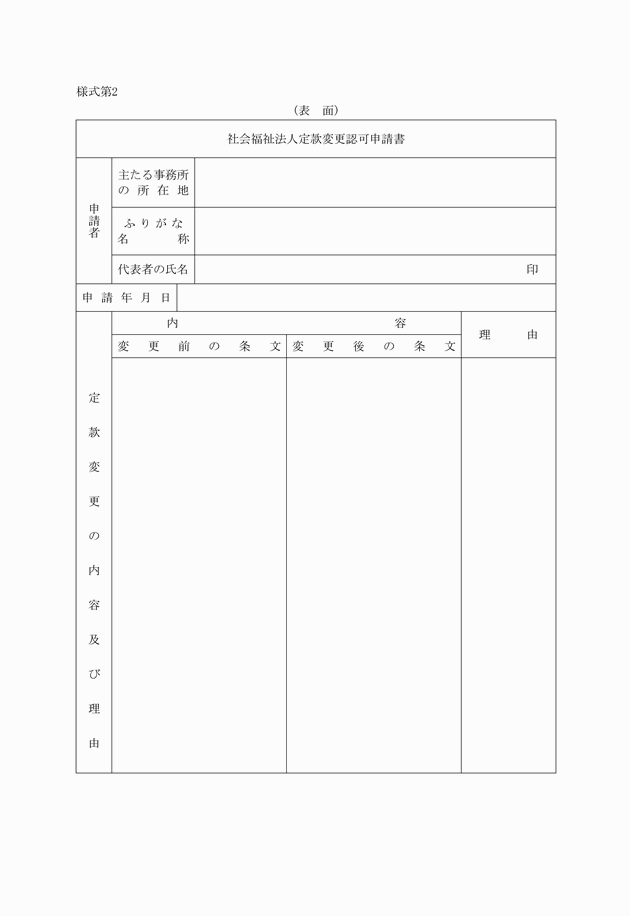 様式第2

（表 面）

社会福祉法人定款変更認可申請書

| 申請者 | 主たる事務所の所在地 | |
|---|---|---|
| | ふりがな 名称 | |
| | 代表者の氏名 | 印 |

| 申請年月日 | |
|---|---|

| 定款変更の内容及び理由 | 内容 | | 理由 |
|---|---|---|---|
| | 変更前の条文 | 変更後の条文 | |
| | | | |